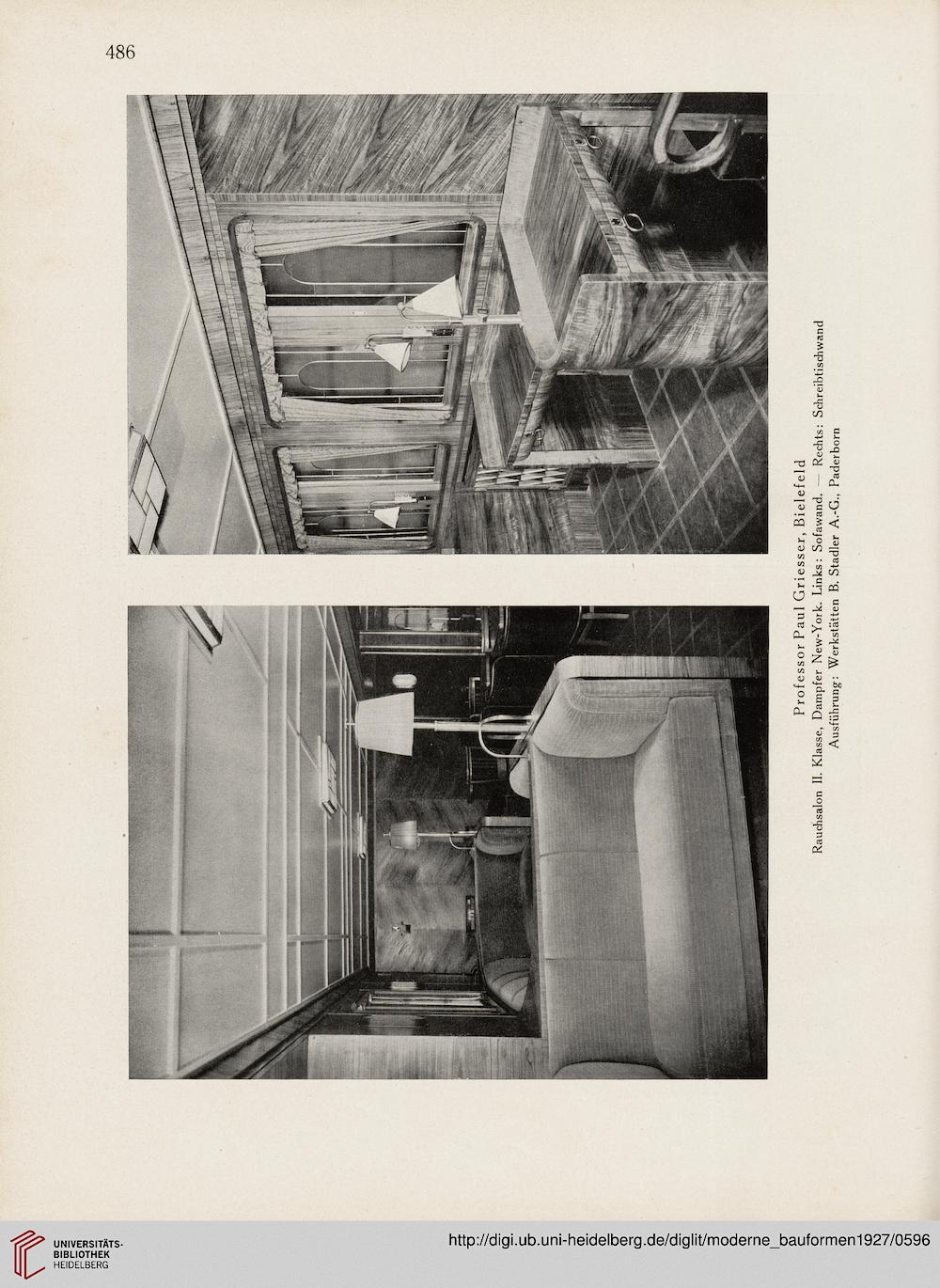 486

Professor Paul Griesser, Bielefeld
Rauchsalon II. Klasse, Dampfer New-York. Links: Sofawand. — Rechts: Schreibtischwand
Ausführung: Werkstätten B. Stadler A.-G., Paderborn

UNIVERSITÄTS-BIBLIOTHEK HEIDELBERG
http://digi.ub.uni-heidelberg.de/diglit/moderne_bauformen1927/0596